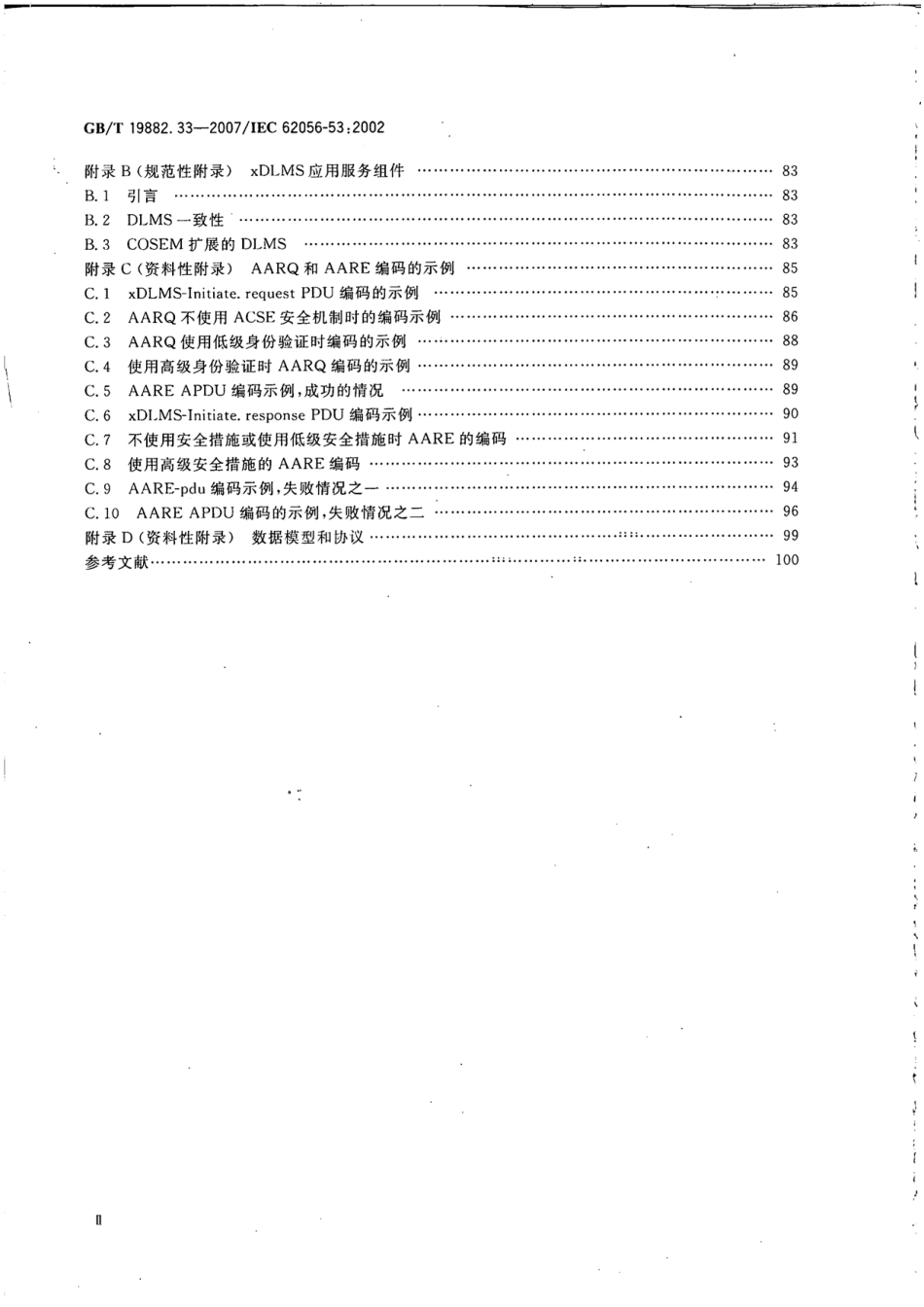 GB/T 19882.33—2007/IEC 62056-53:2002

附录 B（规范性附录） xDLMS 应用服务组件 …… 83
B.1 引言 …… 83
B.2 DLMS 一致性 …… 83
B.3 COSEM 扩展的 DLMS …… 83
附录 C（资料性附录） AARQ 和 AARE 编码的示例 …… 85
C.1 xDLMS-Initiate. request PDU 编码的示例 …… 85
C.2 AARQ 不使用 ACSE 安全机制时的编码示例 …… 86
C.3 AARQ 使用低级身份验证时编码的示例 …… 88
C.4 使用高级身份验证时 AARQ 编码的示例 …… 89
C.5 AARE APDU 编码示例，成功的情况 …… 89
C.6 xDLMS-Initiate. response PDU 编码示例 …… 90
C.7 不使用安全措施或使用低级安全措施时 AARE 的编码 …… 91
C.8 使用高级安全措施的 AARE 编码 …… 93
C.9 AARE-pdu 编码示例，失败情况之一 …… 94
C.10 AARE APDU 编码的示例，失败情况之二 …… 96
附录 D（资料性附录） 数据模型和协议 …… 99
参考文献 …… 100

II